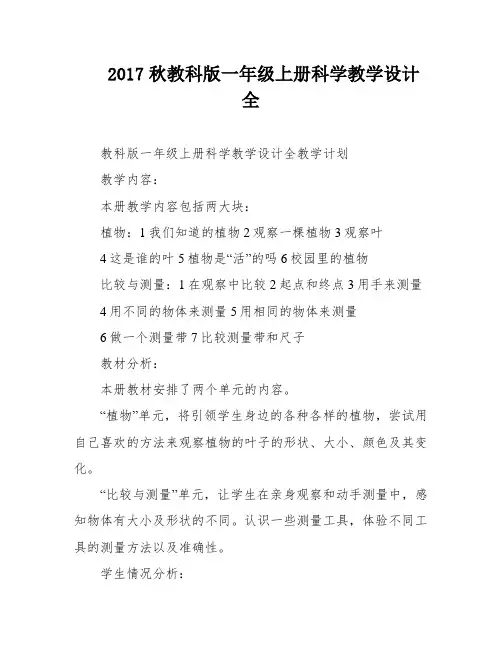 2017 秋教科版一年级上册科学教学设计全

教科版一年级上册科学教学设计全教学计划

教学内容：

本册教学内容包括两大块：

植物：1 我们知道的植物 2 观察一棵植物 3 观察叶

4 这是谁的叶 5 植物是“活”的吗 6 校园里的植物

比较与测量：1 在观察中比较 2 起点和终点 3 用手来测量

4 用不同的物体来测量 5 用相同的物体来测量

6 做一个测量带 7 比较测量带和尺子

教材分析：

本册教材安排了两个单元的内容。

“植物”单元，将引领学生身边的各种各样的植物，尝试用自己喜欢的方法来观察植物的叶子的形状、大小、颜色及其变化。

“比较与测量”单元，让学生在亲身观察和动手测量中，感知物体有大小及形状的不同。认识一些测量工具，体验不同工具的测量方法以及准确性。

学生情况分析：